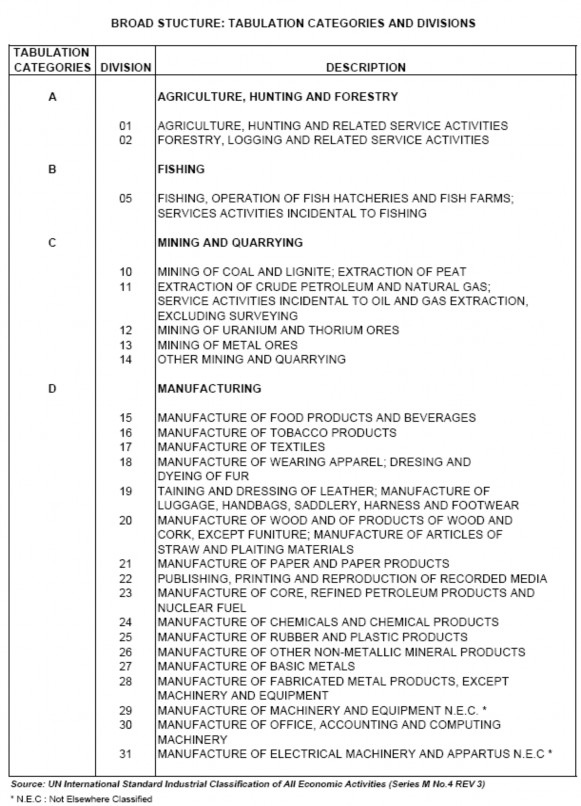 BROAD STUCTURE: TABULATION CATEGORIES AND DIVISIONS

| TABULATION CATEGORIES | DIVISION | DESCRIPTION |
|---|---|---|
| A | | AGRICULTURE, HUNTING AND FORESTRY |
| | 01 | AGRICULTURE, HUNTING AND RELATED SERVICE ACTIVITIES |
| | 02 | FORESTRY, LOGGING AND RELATED SERVICE ACTIVITIES |
| B | | FISHING |
| | 05 | FISHING, OPERATION OF FISH HATCHERIES AND FISH FARMS; SERVICES ACTIVITIES INCIDENTAL TO FISHING |
| C | | MINING AND QUARRYING |
| | 10 | MINING OF COAL AND LIGNITE; EXTRACTION OF PEAT |
| | 11 | EXTRACTION OF CRUDE PETROLEUM AND NATURAL GAS; SERVICE ACTIVITIES INCIDENTAL TO OIL AND GAS EXTRACTION, EXCLUDING SURVEYING |
| | 12 | MINING OF URANIUM AND THORIUM ORES |
| | 13 | MINING OF METAL ORES |
| | 14 | OTHER MINING AND QUARRYING |
| D | | MANUFACTURING |
| | 15 | MANUFACTURE OF FOOD PRODUCTS AND BEVERAGES |
| | 16 | MANUFACTURE OF TOBACCO PRODUCTS |
| | 17 | MANUFACTURE OF TEXTILES |
| | 18 | MANUFACTURE OF WEARING APPAREL; DRESING AND DYEING OF FUR |
| | 19 | TAINING AND DRESSING OF LEATHER; MANUFACTURE OF LUGGAGE, HANDBAGS, SADDLERY, HARNESS AND FOOTWEAR |
| | 20 | MANUFACTURE OF WOOD AND OF PRODUCTS OF WOOD AND CORK, EXCEPT FUNITURE; MANUFACTURE OF ARTICLES OF STRAW AND PLAITING MATERIALS |
| | 21 | MANUFACTURE OF PAPER AND PAPER PRODUCTS |
| | 22 | PUBLISHING, PRINTING AND REPRODUCTION OF RECORDED MEDIA |
| | 23 | MANUFACTURE OF CORE, REFINED PETROLEUM PRODUCTS AND NUCLEAR FUEL |
| | 24 | MANUFACTURE OF CHEMICALS AND CHEMICAL PRODUCTS |
| | 25 | MANUFACTURE OF RUBBER AND PLASTIC PRODUCTS |
| | 26 | MANUFACTURE OF OTHER NON-METALLIC MINERAL PRODUCTS |
| | 27 | MANUFACTURE OF BASIC METALS |
| | 28 | MANUFACTURE OF FABRICATED METAL PRODUCTS, EXCEPT MACHINERY AND EQUIPMENT |
| | 29 | MANUFACTURE OF MACHINERY AND EQUIPMENT N.E.C. * |
| | 30 | MANUFACTURE OF OFFICE, ACCOUNTING AND COMPUTING MACHINERY |
| | 31 | MANUFACTURE OF ELECTRICAL MACHINERY AND APPARTUS N.E.C * |

Source: UN International Standard Industrial Classification of All Economic Activities (Series M No.4 REV 3)

* N.E.C : Not Elsewhere Classified